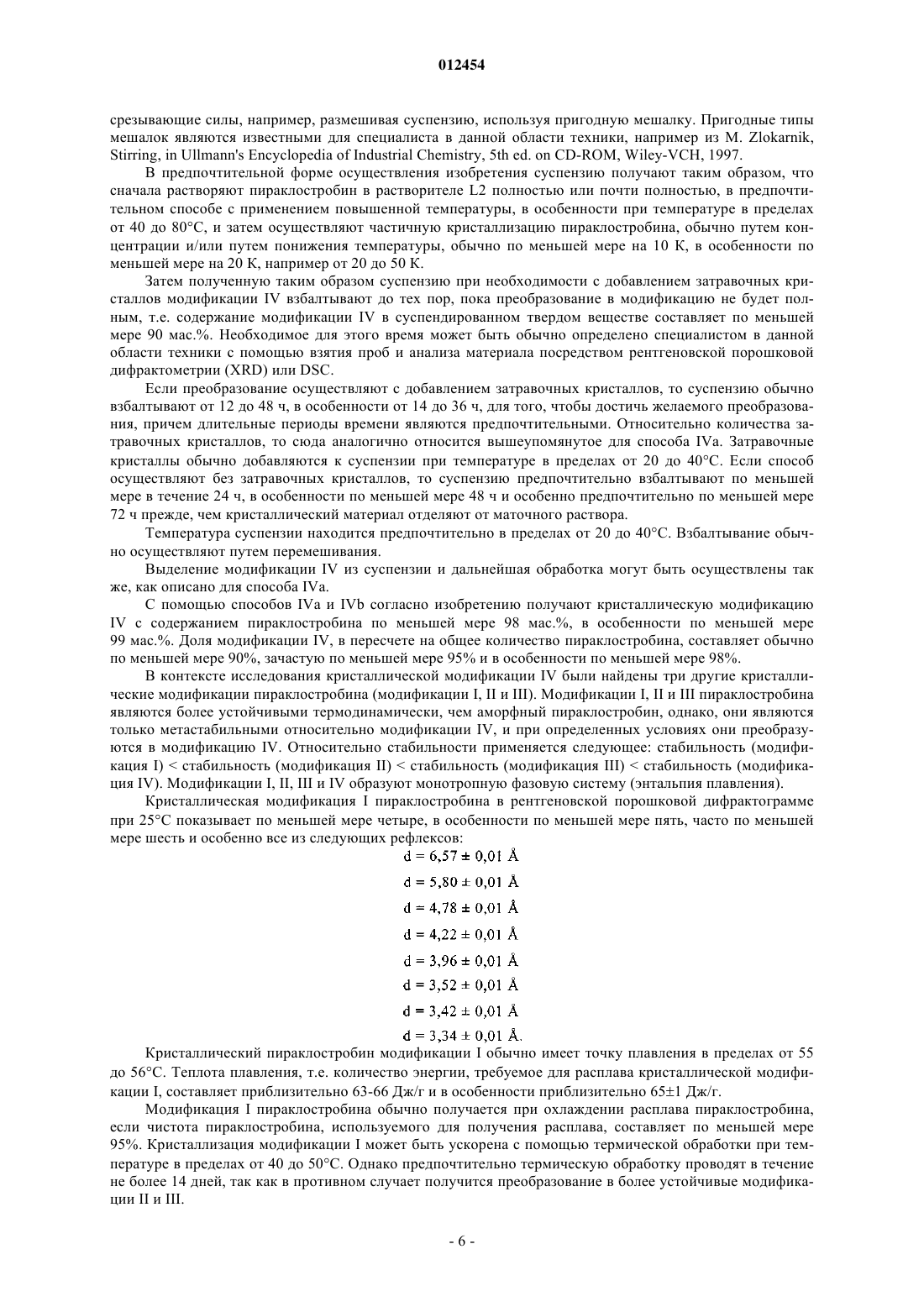 012454

срезывающие силы, например, размешивая суспензию, используя пригодную мешалку. Пригодные типы мешалок являются известными для специалиста в данной области техники, например из M. Zlokarnik, Stirring, in Ullmann's Encyclopedia of Industrial Chemistry, 5th ed. on CD-ROM, Wiley-VCH, 1997.

В предпочтительной форме осуществления изобретения суспензию получают таким образом, что сначала растворяют пираклостробин в растворителе L2 полностью или почти полностью, в предпочтительном способе с применением повышенной температуры, в особенности при температуре в пределах от 40 до 80°C, и затем осуществляют частичную кристаллизацию пираклостробина, обычно путем концентрации и/или путем понижения температуры, обычно по меньшей мере на 10 K, в особенности по меньшей мере на 20 K, например от 20 до 50 K.

Затем полученную таким образом суспензию при необходимости с добавлением затравочных кристаллов модификации IV взбалтывают до тех пор, пока преобразование в модификацию не будет полным, т.е. содержание модификации IV в суспендированном твердом веществе составляет по меньшей мере 90 мас.%. Необходимое для этого время может быть обычно определено специалистом в данной области техники с помощью взятия проб и анализа материала посредством рентгеновской порошковой дифрактометрии (XRD) или DSC.

Если преобразование осуществляют с добавлением затравочных кристаллов, то суспензию обычно взбалтывают от 12 до 48 ч, в особенности от 14 до 36 ч, для того, чтобы достичь желаемого преобразования, причем длительные периоды времени являются предпочтительными. Относительно количества затравочных кристаллов, то сюда аналогично относится вышеупомянутое для способа IVa. Затравочные кристаллы обычно добавляются к суспензии при температуре в пределах от 20 до 40°C. Если способ осуществляют без затравочных кристаллов, то суспензию предпочтительно взбалтывают по меньшей мере в течение 24 ч, в особенности по меньшей мере 48 ч и особенно предпочтительно по меньшей мере 72 ч прежде, чем кристаллический материал отделяют от маточного раствора.

Температура суспензии находится предпочтительно в пределах от 20 до 40°C. Взбалтывание обычно осуществляют путем перемешивания.

Выделение модификации IV из суспензии и дальнейшая обработка могут быть осуществлены так же, как описано для способа IVa.

С помощью способов IVa и IVb согласно изобретению получают кристаллическую модификацию IV с содержанием пираклостробина по меньшей мере 98 мас.%, в особенности по меньшей мере 99 мас.%. Доля модификации IV, в пересчете на общее количество пираклостробина, составляет обычно по меньшей мере 90%, зачастую по меньшей мере 95% и в особенности по меньшей мере 98%.

В контексте исследования кристаллической модификации IV были найдены три другие кристаллические модификации пираклостробина (модификации I, II и III). Модификации I, II и III пираклостробина являются более устойчивыми термодинамически, чем аморфный пираклостробин, однако, они являются только метастабильными относительно модификации IV, и при определенных условиях они преобразуются в модификацию IV. Относительно стабильности применяется следующее: стабильность (модификация I) < стабильность (модификация II) < стабильность (модификация III) < стабильность (модификация IV). Модификации I, II, III и IV образуют монотропную фазовую систему (энтальпия плавления).

Кристаллическая модификация I пираклостробина в рентгеновской порошковой дифрактограмме при 25°C показывает по меньшей мере четыре, в особенности по меньшей мере пять, часто по меньшей мере шесть и особенно все из следующих рефлексов:

d = 6,57 ± 0,01 Å
d = 5,80 ± 0,01 Å
d = 4,78 ± 0,01 Å
d = 4,22 ± 0,01 Å
d = 3,96 ± 0,01 Å
d = 3,52 ± 0,01 Å
d = 3,42 ± 0,01 Å
d = 3,34 ± 0,01 Å.

Кристаллический пираклостробин модификации I обычно имеет точку плавления в пределах от 55 до 56°C. Теплота плавления, т.е. количество энергии, требуемое для расплава кристаллической модификации I, составляет приблизительно 63-66 Дж/г и в особенности приблизительно 65±1 Дж/г.

Модификация I пираклостробина обычно получается при охлаждении расплава пираклостробина, если чистота пираклостробина, используемого для получения расплава, составляет по меньшей мере 95%. Кристаллизация модификации I может быть ускорена с помощью термической обработки при температуре в пределах от 40 до 50°C. Однако предпочтительно термическую обработку проводят в течение не более 14 дней, так как в противном случает получится преобразование в более устойчивые модификации II и III.

- 6 -